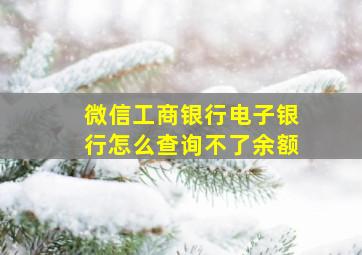 微信工商银行电子银行怎么查询不了余额